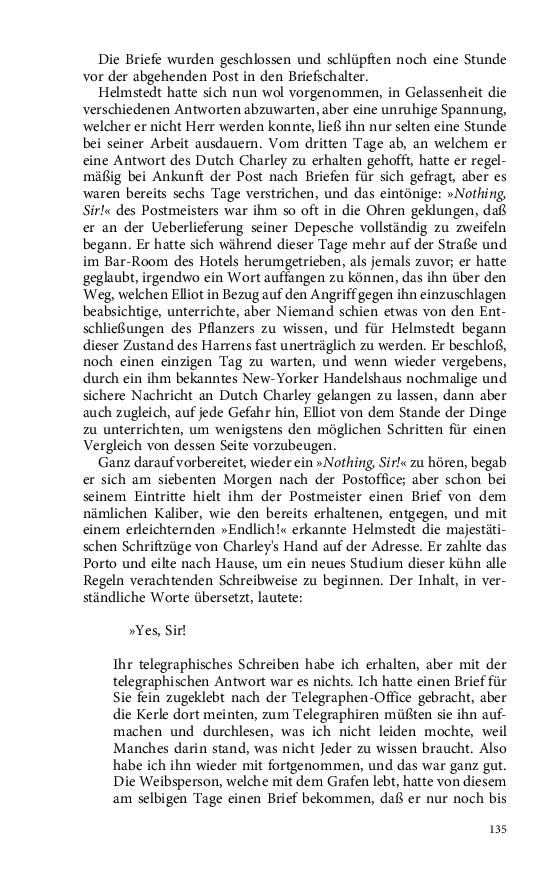 Die Briefe wurden geschlossen und schlüpften noch eine Stunde vor der abgehenden Post in den Briefschalter.

Helmstedt hatte sich nun wol vorgenommen, in Gelassenheit die verschiedenen Antworten abzuwarten, aber eine unruhige Spannung, welcher er nicht Herr werden konnte, ließ ihn nur selten eine Stunde bei seiner Arbeit ausdauern. Vom dritten Tage ab, an welchem er eine Antwort des Dutch Charley zu erhalten gehofft, hatte er regelmäßig bei Ankunft der Post nach Briefen für sich gefragt, aber es waren bereits sechs Tage verstrichen, und das eintönige: »Nothing, Sir!« des Postmeisters war ihm so oft in die Ohren geklungen, daß er an der Ueberlieferung seiner Depesche vollständig zu zweifeln begann. Er hatte sich während dieser Tage mehr auf der Straße und im Bar-Room des Hotels herumgetrieben, als jemals zuvor; er hatte geglaubt, irgendwo ein Wort auffangen zu können, das ihn über den Weg, welchen Elliot in Bezug auf den Angriff gegen ihn einzuschlagen beabsichtige, unterrichte, aber Niemand schien etwas von den Entschließungen des Pflanzers zu wissen, und für Helmstedt begann dieser Zustand des Harrens fast unerträglich zu werden. Er beschloß, noch einen einzigen Tag zu warten, und wenn wieder vergebens, durch ein ihm bekanntes New-Yorker Handelshaus nochmalige und sichere Nachricht an Dutch Charley gelangen zu lassen, dann aber auch zugleich, auf jede Gefahr hin, Elliot von dem Stande der Dinge zu unterrichten, um wenigstens den möglichen Schritten für einen Vergleich von dessen Seite vorzubeugen.

Ganz darauf vorbereitet, wieder ein »Nothing, Sir!« zu hören, begab er sich am siebenten Morgen nach der Postoffice; aber schon bei seinem Eintritte hielt ihm der Postmeister einen Brief von dem nämlichen Kaliber, wie den bereits erhaltenen, entgegen, und mit einem erleichternden »Endlich!« erkannte Helmstedt die majestätischen Schriftzüge von Charley's Hand auf der Adresse. Er zahlte das Porto und eilte nach Hause, um ein neues Studium dieser kühn alle Regeln verachtenden Schreibweise zu beginnen. Der Inhalt, in verständliche Worte übersetzt, lautete:

»Yes, Sir!

Ihr telegraphisches Schreiben habe ich erhalten, aber mit der telegraphischen Antwort war es nichts. Ich hatte einen Brief für Sie fein zugeklebt nach der Telegraphen-Office gebracht, aber die Kerle dort meinten, zum Telegraphiren müßten sie ihn aufmachen und durchlesen, was ich nicht leiden mochte, weil Manches darin stand, was nicht Jeder zu wissen braucht. Also habe ich ihn wieder mit fortgenommen, und das war ganz gut. Die Weibsperson, welche mit dem Grafen lebt, hatte von diesem am selbigen Tage einen Brief bekommen, daß er nur noch bis

135